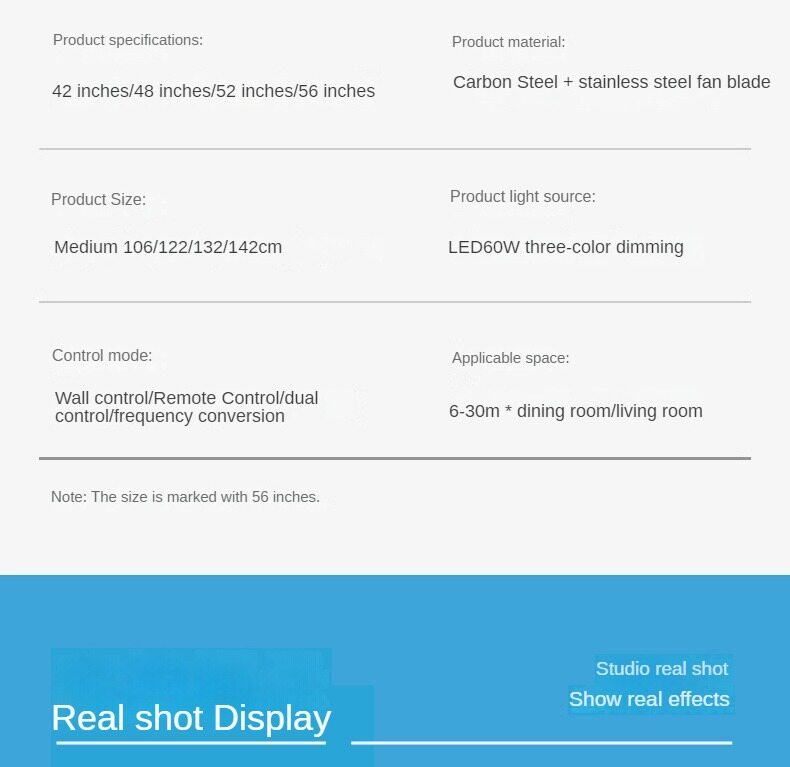 Product specifications:

42 inches/48 inches/52 inches/56 inches

Product material:

Carbon Steel + stainless steel fan blade

Product Size:

Medium 106/122/132/142cm

Product light source:

LED60W three-color dimming

Control mode:

Wall control/Remote Control/dual control/frequency conversion

Applicable space:

6-30m * dining room/living room

Note: The size is marked with 56 inches.

Real shot Display

Studio real shot

Show real effects